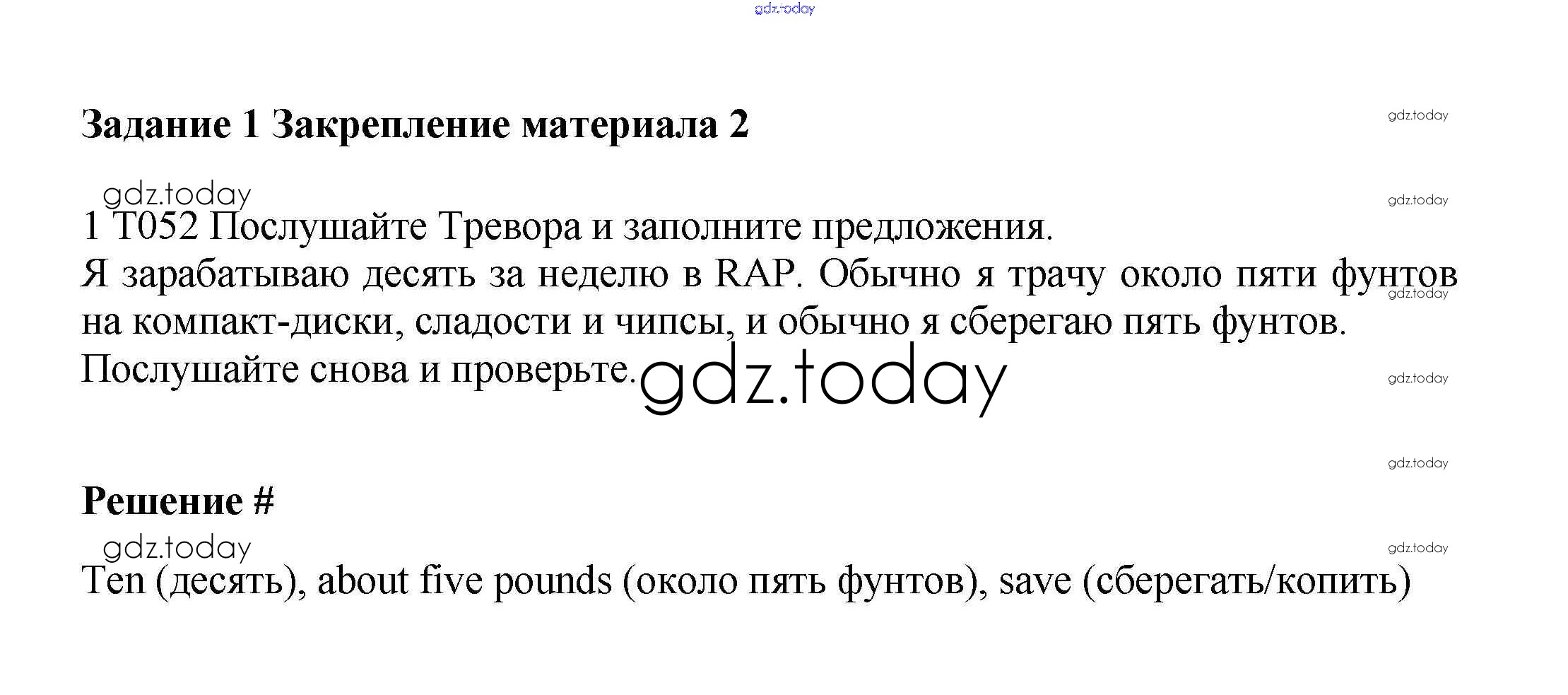 Задание 1 Закрепление материала 2

1 T052 Послушайте Тревора и заполните предложения.
Я зарабатываю десять за неделю в RAP. Обычно я трачу около пяти фунтов на компакт-диски, сладости и чипсы, и обычно я сберегаю пять фунтов.
Послушайте снова и проверьте.

Решение #

Ten (десять), about five pounds (около пять фунтов), save (сберегать/копить)

gdz.today